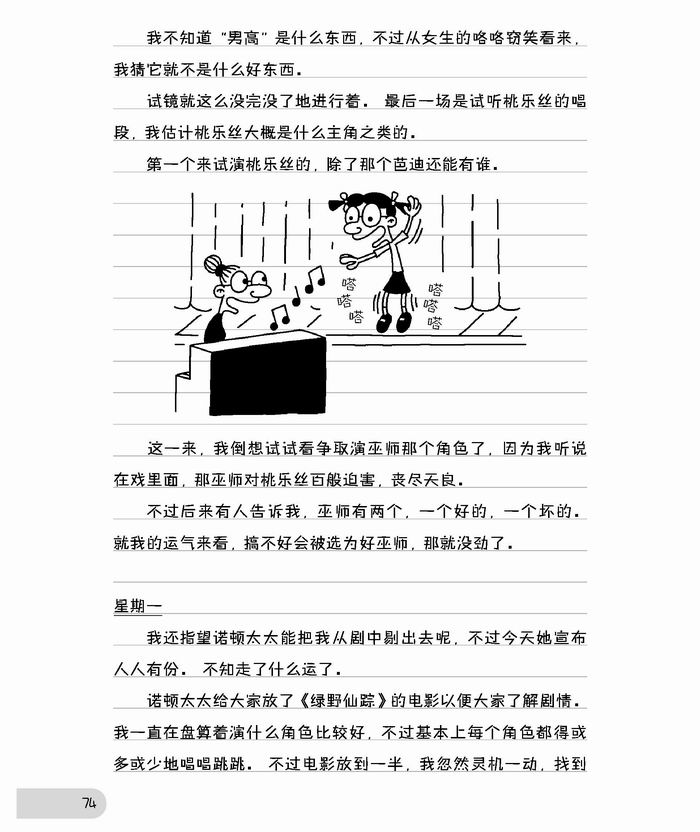 我不知道“男高”是什么东西，不过从女生的咯咯窃笑看来，我猜它就不是什么好东西。

试镜就这么没完没了地进行着。最后一场是试听桃乐丝的唱段，我估计桃乐丝大概是什么主角之类的。

第一个来试演桃乐丝的，除了那个芭迪还能有谁。

嗒
嗒
嗒

嗒
嗒
嗒

这一来，我倒想试试看争取演巫师那个角色了，因为我听说在戏里面，那巫师对桃乐丝百般迫害，丧尽天良。

不过后来有人告诉我，巫师有两个，一个好的，一个坏的。就我的运气来看，搞不好会被选为好巫师，那就没劲了。

星期一

我还指望诺顿太太能把我从剧中剔出去呢，不过今天她宣布人人有份。不知走了什么运了。

诺顿太太给大家放了《绿野仙踪》的电影以便大家了解剧情。我一直在盘算着演什么角色比较好，不过基本上每个角色都得或多或少地唱唱跳跳。不过电影放到一半，我忽然灵机一动，找到

74